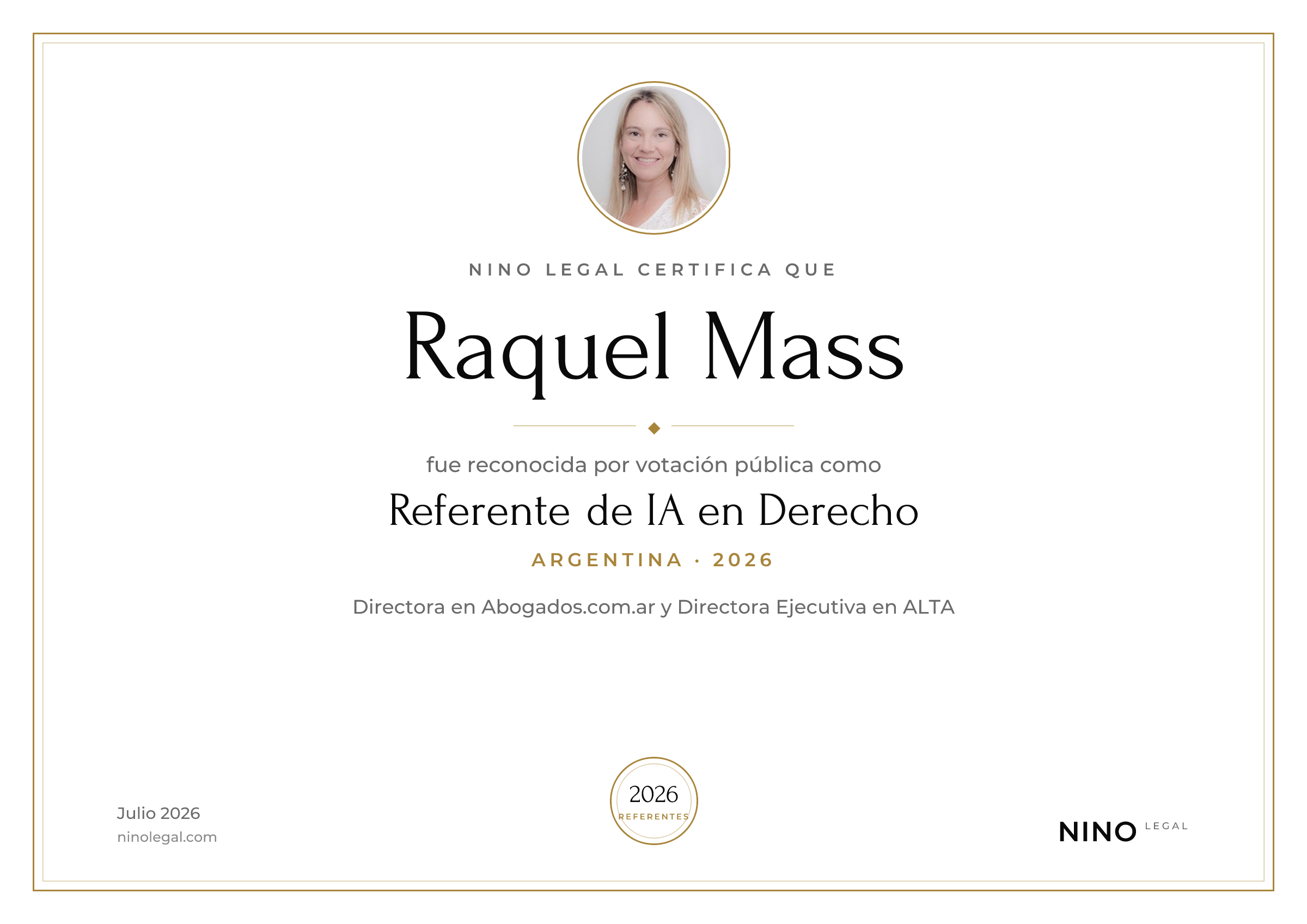 NINO LEGAL CERTIFICA QUE

Raquel Mass

fue reconocida por votación pública como

Referente de IA en Derecho

ARGENTINA · 2026

Directora en Abogados.com.ar y Directora Ejecutiva en ALTA

Julio 2026
ninolegal.com

2026
REFERENTES

NINO LEGAL